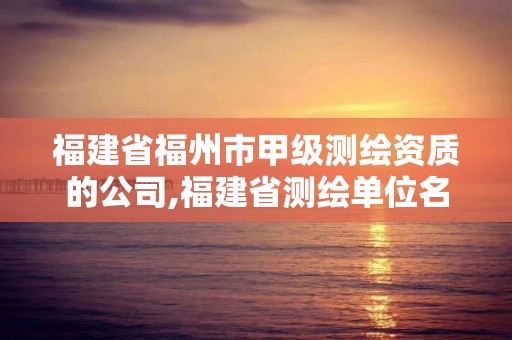 福建省福州市甲级测绘资质的公司,福建省测绘单位名